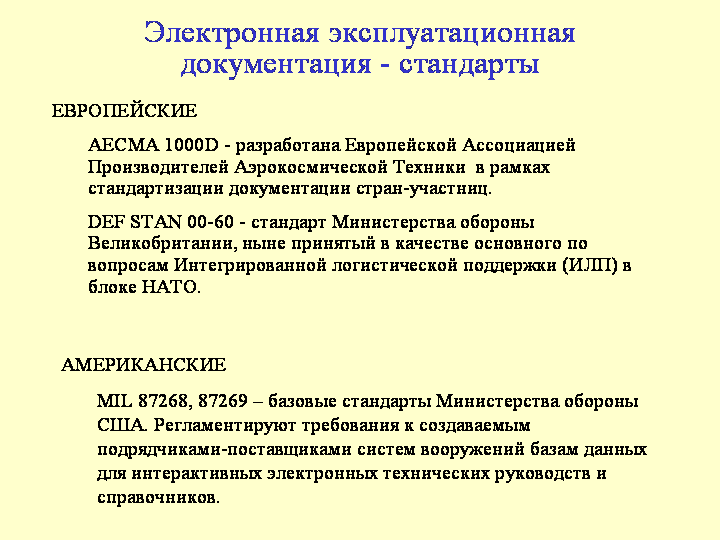 Электронная эксплуатационная документация - стандарты

ЕВРОПЕЙСКИЕ

AECMA 1000D - разработана Европейской Ассоциацией Производителей Аэрокосмической Техники в рамках стандартизации документации стран-участниц.

DEF STAN 00-60 - стандарт Министерства обороны Великобритании, ныне принятый в качестве основного по вопросам Интегрированной логистической поддержки (ИЛП) в блоке НАТО.

АМЕРИКАНСКИЕ

MIL 87268, 87269 – базовые стандарты Министерства обороны США. Регламентируют требования к создаваемым подрядчиками-поставщиками систем вооружений базам данных для интерактивных электронных технических руководств и справочников.